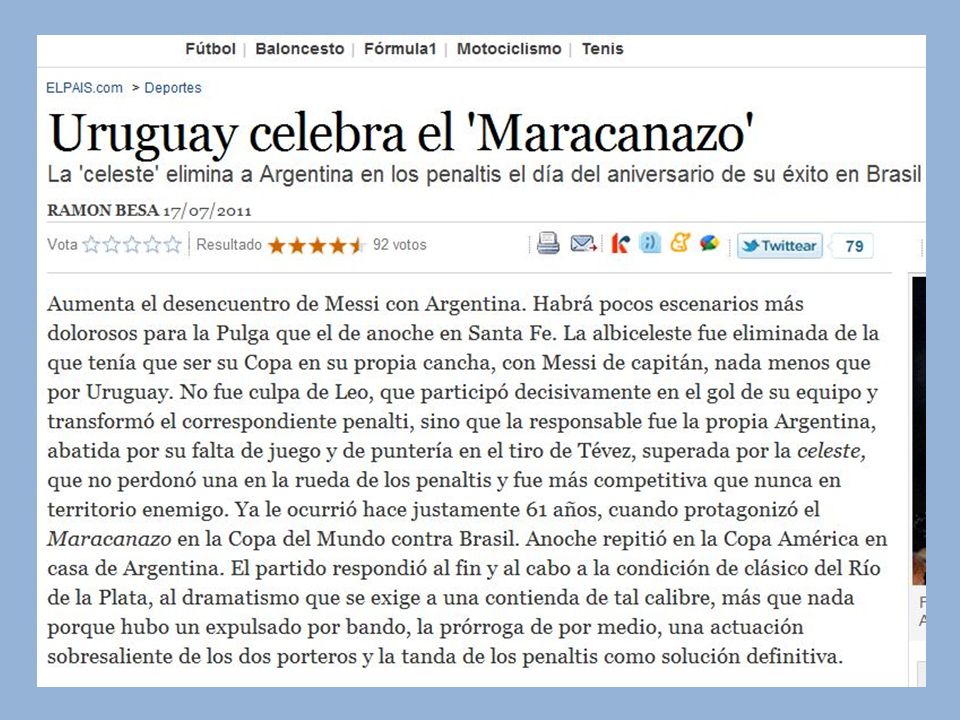 Fútbol | Baloncesto | Fórmula1 | Motociclismo | Tenis

ELPAIS.com > Deportes

Uruguay celebra el 'Maracanazo'

La 'celeste' elimina a Argentina en los penaltis el día del aniversario de su éxito en Brasil

RAMON BESA 17/07/2011

Vota | Resultado 92 votos

Twittear 79

Aumenta el desencuentro de Messi con Argentina. Habrá pocos escenarios más dolorosos para la Pulga que el de anoche en Santa Fe. La albiceleste fue eliminada de la que tenía que ser su Copa en su propia cancha, con Messi de capitán, nada menos que por Uruguay. No fue culpa de Leo, que participó decisivamente en el gol de su equipo y transformó el correspondiente penalti, sino que la responsable fue la propia Argentina, abatida por su falta de juego y de puntería en el tiro de Tévez, superada por la celeste, que no perdonó una en la rueda de los penaltis y fue más competitiva que nunca en territorio enemigo. Ya le ocurrió hace justamente 61 años, cuando protagonizó el Maracanazo en la Copa del Mundo contra Brasil. Anoche repitió en la Copa América en casa de Argentina. El partido respondió al fin y al cabo a la condición de clásico del Río de la Plata, al dramatismo que se exige a una contienda de tal calibre, más que nada porque hubo un expulsado por bando, la prórroga de por medio, una actuación sobresaliente de los dos porteros y la tanda de los penaltis como solución definitiva.